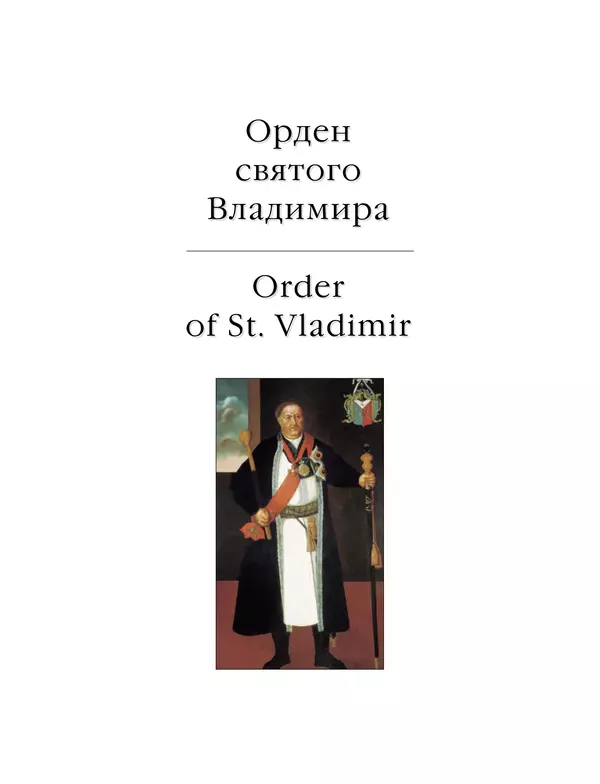 Орден святого Владимира

Order of St. Vladimir